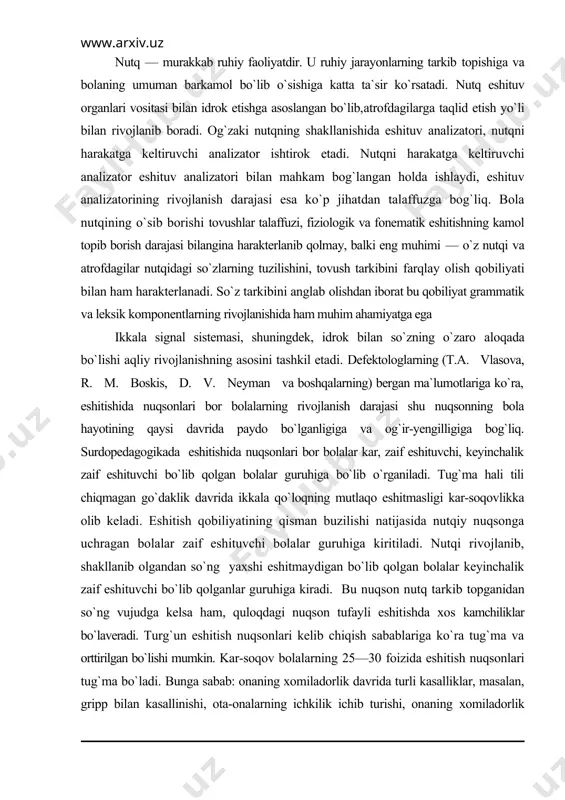 www.arxiv.uz

Nutq — murakkab ruhiy faoliyatdir. U ruhiy jarayonlarning tarkib topishiga va bolaning umuman barkamol bo`lib o`sishiga katta ta`sir ko`rsatadi. Nutq eshituv organlari vositasi bilan idrok etishga asoslangan bo`lib,atrofdagilarga taqlid etish yo`li bilan rivojlanib boradi. Og`zaki nutqning shakllanishida eshituv analizatori, nutqni harakatga keltiruvchi analizator ishtirok etadi. Nutqni harakatga keltiruvchi analizator eshituv analizatori bilan mahkam bog`langan holda ishlaydi, eshituv analizatorining rivojlanish darajasi esa ko`p jihatdan talaffuzga bog`liq. Bola nutqining o`sib borishi tovushlar talaffuzi, fiziologik va fonematik eshitishning kamol topib borish darajasi bilangina harakterlanib qolmay, balki eng muhimi — o`z nutqi va atrofdagilar nutqidagi so`zlarning tuzilishini, tovush tarkibini farqlay olish qobiliyati bilan ham harakterlanadi. So`z tarkibini anglab olishdan iborat bu qobiliyat grammatik va leksik komponentlarning rivojlanishida ham muhim ahamiyatga ega

Ikkala signal sistemasi, shuningdek, idrok bilan so`zning o`zaro aloqada bo`lishi aqliy rivojlanishning asosini tashkil etadi. Defektologlarning (T.A. Vlasova, R. M. Boskis, D. V. Neyman va boshqalarning) bergan ma`lumotlariga ko`ra, eshitishida nuqsonlari bor bolalarning rivojlanish darajasi shu nuqsonning bola hayotining qaysi davrida paydo bo`lganligiga va og`ir-yengilligiga bog`liq. Surdopedagogikada eshitishida nuqsonlari bor bolalar kar, zaif eshituvchi, keyinchalik zaif eshituvchi bo`lib qolgan bolalar guruhiga bo`lib o`rganiladi. Tug`ma hali tili chiqmagan go`daklik davrida ikkala qo`loqning mutlaqo eshitmasligi kar-soqovlikka olib keladi. Eshitish qobiliyatining qisman buzilishi natijasida nutqiy nuqsonga uchragan bolalar zaif eshituvchi bolalar guruhiga kiritiladi. Nutqi rivojlanib, shakllanib olgandan so`ng yaxshi eshitmaydigan bo`lib qolgan bolalar keyinchalik zaif eshituvchi bo`lib qolganlar guruhiga kiradi. Bu nuqson nutq tarkib topganidan so`ng vujudga kelsa ham, quloqdagi nuqson tufayli eshitishda xos kamchiliklar bo`laveradi. Turg`un eshitish nuqsonlari kelib chiqish sabablariga ko`ra tug`ma va orttirilgan bo`lishi mumkin. Kar-soqov bolalarning 25—30 foizida eshitish nuqsonlari tug`ma bo`ladi. Bunga sabab: onaning xomiladorlik davrida turli kasalliklar, masalan, gripp bilan kasallinishi, ota-onalarning ichkilik ichib turishi, onaning xomiladorlik